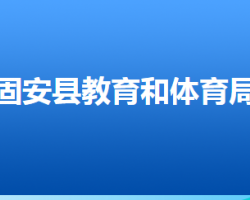 固安县教育和体育局